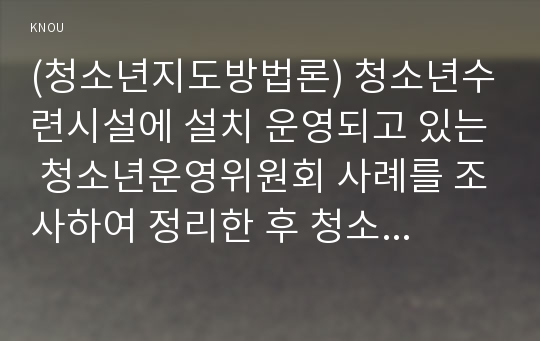 KNOU

(청소년지도방법론) 청소년수련시설에 설치 운영되고 있는 청소년운영위원회 사례를 조사하여 정리한 후 청소...